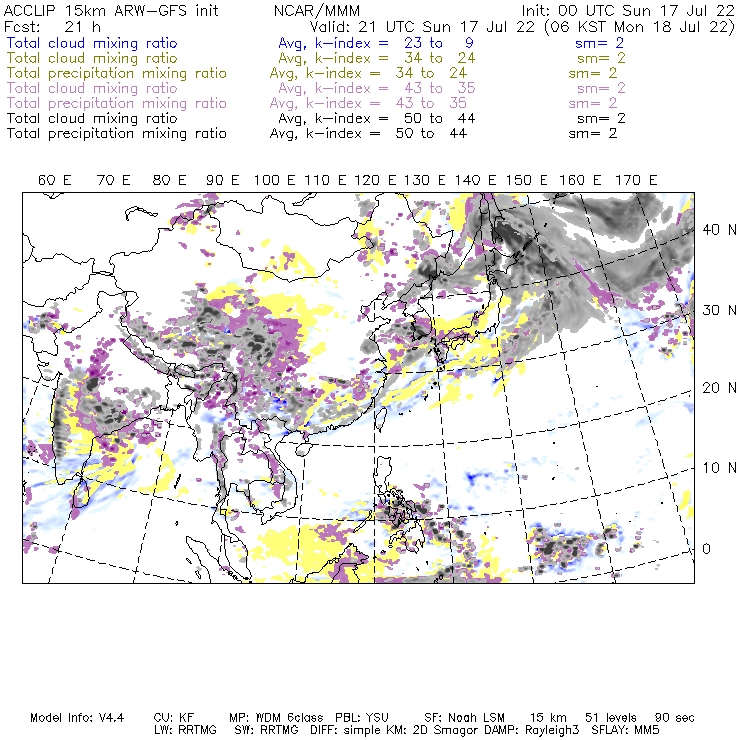 ACCLIP 15km ARW-GFS init NCAR/MMM Init: 00 UTC Sun 17 Jul 22
Fcst: 21 h Valid: 21 UTC Sun 17 Jul 22 (06 KST Mon 18 Jul 22)
Total cloud mixing ratio Avg, k-index = 23 to 9 sm= 2
Total cloud mixing ratio Avg, k-index = 34 to 24 sm= 2
Total precipitation mixing ratio Avg, k-index = 34 to 24 sm= 2
Total cloud mixing ratio Avg, k-index = 43 to 35 sm= 2
Total precipitation mixing ratio Avg, k-index = 43 to 35 sm= 2
Total cloud mixing ratio Avg, k-index = 50 to 44 sm= 2
Total precipitation mixing ratio Avg, k-index = 50 to 44 sm= 2

60 E 70 E 80 E 90 E 100 E 110 E 120 E 130 E 140 E 150 E 160 E 170 E

40 N
30 N
20 N
10 N
0

Model Info: V4.4 CU: KF MP: WDM 6class PBL: YSU SF: Noah LSM 15 km 51 levels 90 sec
LW: RRTMG SW: RRTMG DIFF: simple KM: 2D Smagor DAMP: Rayleigh3 SFLAY: MM5